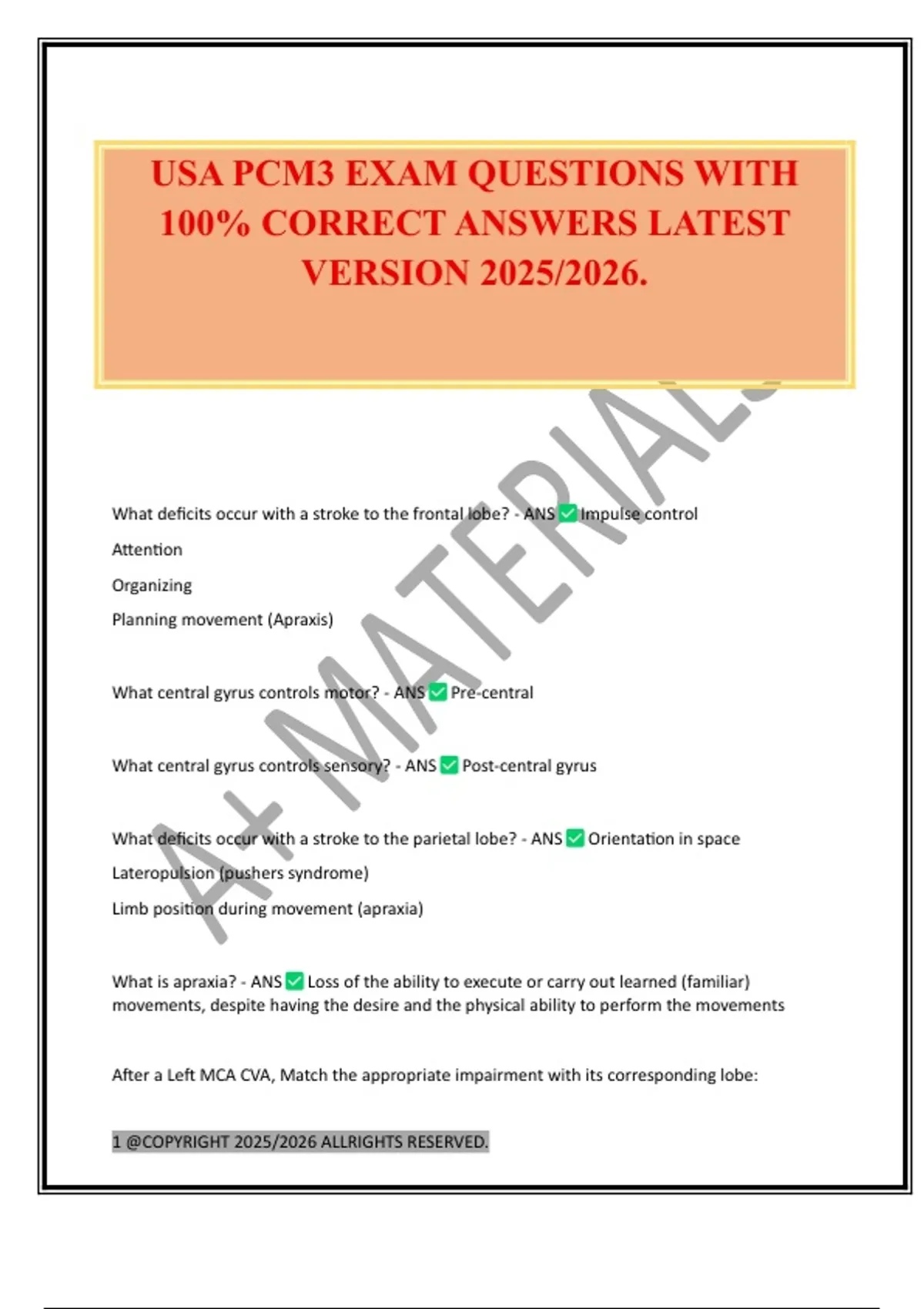 USA PCM3 EXAM QUESTIONS WITH 100% CORRECT ANSWERS LATEST VERSION 2025/2026.

A+ MATERIALS

What deficits occur with a stroke to the frontal lobe? - ANS ✅ Impulse control
Attention
Organizing
Planning movement (Apraxis)

What central gyrus controls motor? - ANS ✅ Pre-central

What central gyrus controls sensory? - ANS ✅ Post-central gyrus

What deficits occur with a stroke to the parietal lobe? - ANS ✅ Orientation in space
Lateropulsion (pushers syndrome)
Limb position during movement (apraxia)

What is apraxia? - ANS ✅ Loss of the ability to execute or carry out learned (familiar) movements, despite having the desire and the physical ability to perform the movements

After a Left MCA CVA, Match the appropriate impairment with its corresponding lobe:

1 @COPYRIGHT 2025/2026 ALLRIGHTS RESERVED.